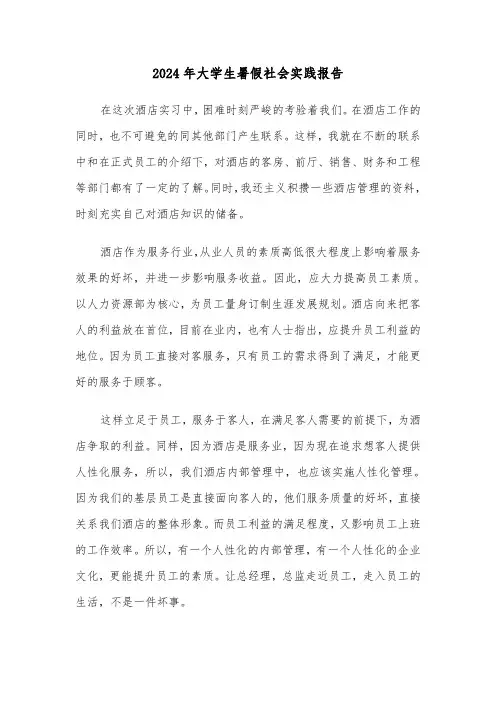 2024年大学生暑假社会实践报告

在这次酒店实习中，困难时刻严峻的考验着我们。在酒店工作的同时，也不可避免的同其他部门产生联系。这样，我就在不断的联系中和在正式员工的介绍下，对酒店的客房、前厅、销售、财务和工程等部门都有了一定的了解。同时，我还主义积攒一些酒店管理的资料，时刻充实自己对酒店知识的储备。

酒店作为服务行业，从业人员的素质高低很大程度上影响着服务效果的好坏，并进一步影响服务收益。因此，应大力提高员工素质。以人力资源部为核心，为员工量身订制生涯发展规划。酒店向来把客人的利益放在首位，目前在业内，也有人士指出，应提升员工利益的地位。因为员工直接对客服务，只有员工的需求得到了满足，才能更好的服务于顾客。

这样立足于员工，服务于客人，在满足客人需要的前提下，为酒店争取的利益。同样，因为酒店是服务业，因为现在追求想客人提供人性化服务，所以，我们酒店内部管理中，也应该实施人性化管理。因为我们的基层员工是直接面向客人的，他们服务质量的好坏，直接关系我们酒店的整体形象。而员工利益的满足程度，又影响员工上班的工作效率。所以，有一个人性化的内部管理，有一个人性化的企业文化，更能提升员工的素质。让总经理，总监走近员工，走入员工的生活，不是一件坏事。